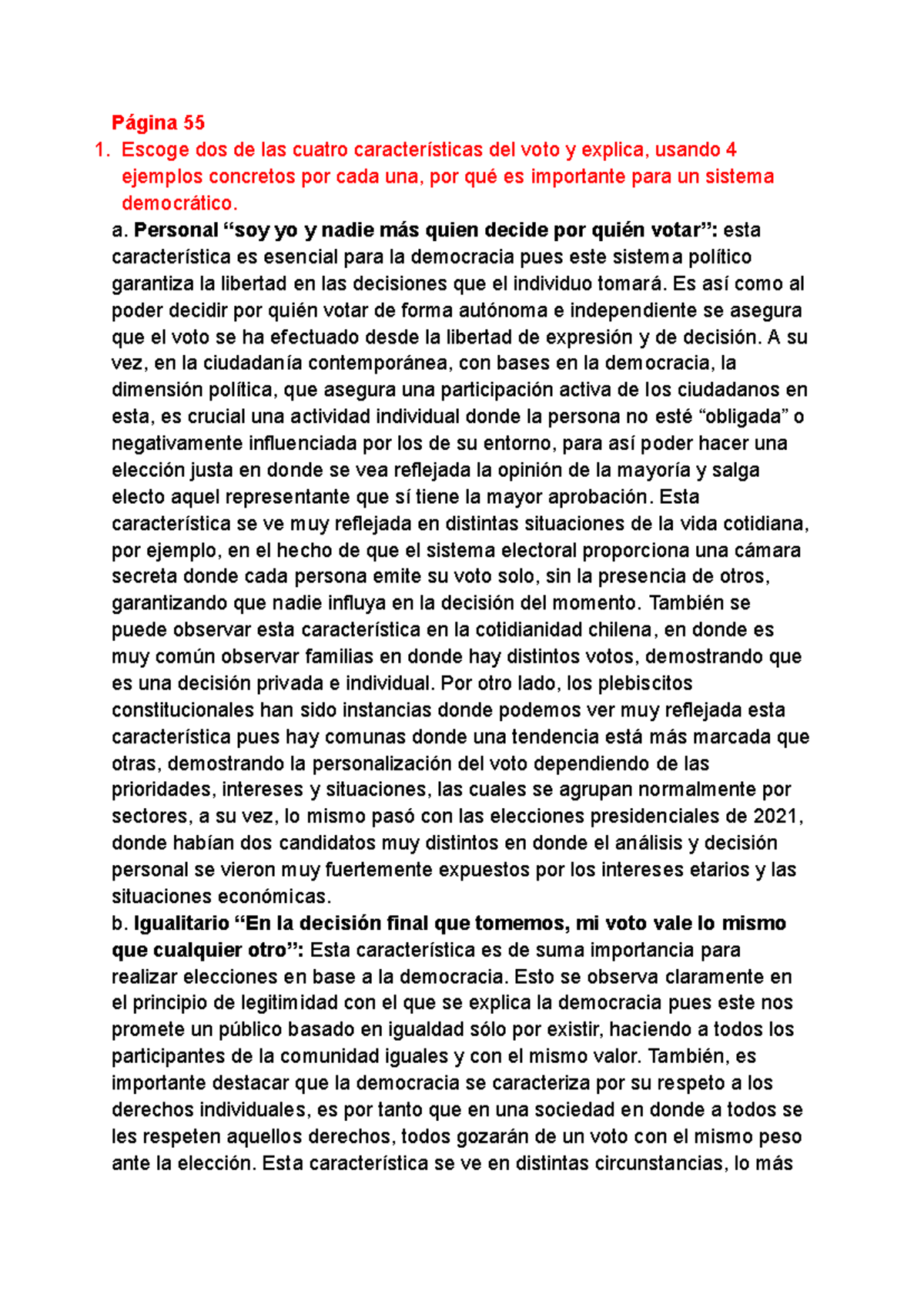 Página 55

1. Escoge dos de las cuatro características del voto y explica, usando 4 ejemplos concretos por cada una, por qué es importante para un sistema democrático.

a. Personal "soy yo y nadie más quien decide por quién votar": esta característica es esencial para la democracia pues este sistema político garantiza la libertad en las decisiones que el individuo tomará. Es así como al poder decidir por quién votar de forma autónoma e independiente se asegura que el voto se ha efectuado desde la libertad de expresión y de decisión. A su vez, en la ciudadanía contemporánea, con bases en la democracia, la dimensión política, que asegura una participación activa de los ciudadanos en esta, es crucial una actividad individual donde la persona no esté "obligada" o negativamente influenciada por los de su entorno, para así poder hacer una elección justa en donde se vea reflejada la opinión de la mayoría y salga electo aquel representante que sí tiene la mayor aprobación. Esta característica se ve muy reflejada en distintas situaciones de la vida cotidiana, por ejemplo, en el hecho de que el sistema electoral proporciona una cámara secreta donde cada persona emite su voto solo, sin la presencia de otros, garantizando que nadie influya en la decisión del momento. También se puede observar esta característica en la cotidianidad chilena, en donde es muy común observar familias en donde hay distintos votos, demostrando que es una decisión privada e individual. Por otro lado, los plebiscitos constitucionales han sido instancias donde podemos ver muy reflejada esta característica pues hay comunas donde una tendencia está más marcada que otras, demostrando la personalización del voto dependiendo de las prioridades, intereses y situaciones, las cuales se agrupan normalmente por sectores, a su vez, lo mismo pasó con las elecciones presidenciales de 2021, donde habían dos candidatos muy distintos en donde el análisis y decisión personal se vieron muy fuertemente expuestos por los intereses etarios y las situaciones económicas.

b. Igualitario "En la decisión final que tomemos, mi voto vale lo mismo que cualquier otro": Esta característica es de suma importancia para realizar elecciones en base a la democracia. Esto se observa claramente en el principio de legitimidad con el que se explica la democracia pues este nos promete un público basado en igualdad sólo por existir, haciendo a todos los participantes de la comunidad iguales y con el mismo valor. También, es importante destacar que la democracia se caracteriza por su respeto a los derechos individuales, es por tanto que en una sociedad en donde a todos se les respeten aquellos derechos, todos gozarán de un voto con el mismo peso ante la elección. Esta característica se ve en distintas circunstancias, lo más